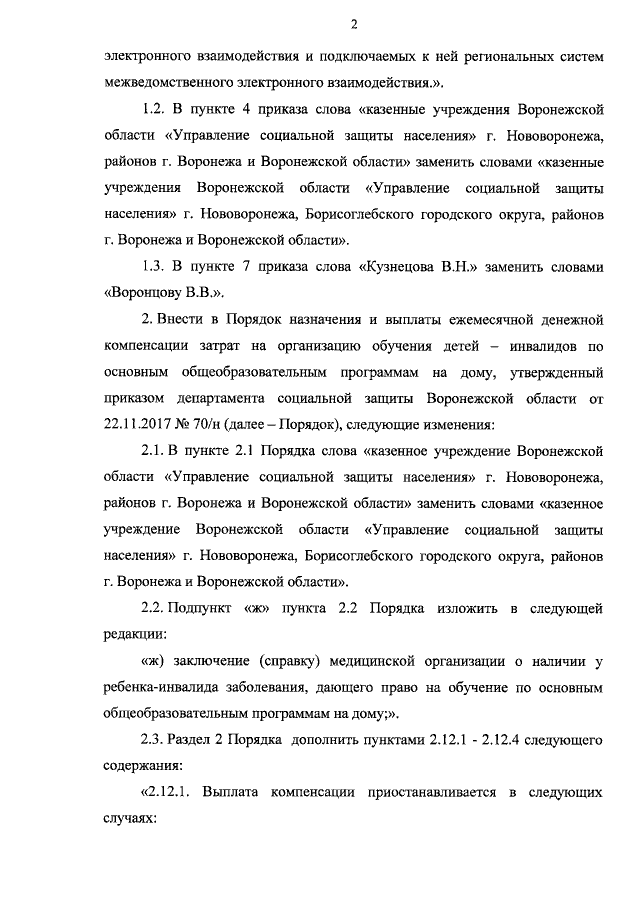 2

электронного взаимодействия и подключаемых к ней региональных систем межведомственного электронного взаимодействия.».

1.2. В пункте 4 приказа слова «казенные учреждения Воронежской области «Управление социальной защиты населения» г. Нововоронежа, районов г. Воронежа и Воронежской области» заменить словами «казенные учреждения Воронежской области «Управление социальной защиты населения» г. Нововоронежа, Борисоглебского городского округа, районов г. Воронежа и Воронежской области».

1.3. В пункте 7 приказа слова «Кузнецова В.Н.» заменить словами «Воронцову В.В.».

2. Внести в Порядок назначения и выплаты ежемесячной денежной компенсации затрат на организацию обучения детей – инвалидов по основным общеобразовательным программам на дому, утвержденный приказом департамента социальной защиты Воронежской области от 22.11.2017 № 70/н (далее – Порядок), следующие изменения:

2.1. В пункте 2.1 Порядка слова «казенное учреждение Воронежской области «Управление социальной защиты населения» г. Нововоронежа, районов г. Воронежа и Воронежской области» заменить словами «казенное учреждение Воронежской области «Управление социальной защиты населения» г. Нововоронежа, Борисоглебского городского округа, районов г. Воронежа и Воронежской области».

2.2. Подпункт «ж» пункта 2.2 Порядка изложить в следующей редакции:

«ж) заключение (справку) медицинской организации о наличии у ребенка-инвалида заболевания, дающего право на обучение по основным общеобразовательным программам на дому;».

2.3. Раздел 2 Порядка дополнить пунктами 2.12.1 - 2.12.4 следующего содержания:

«2.12.1. Выплата компенсации приостанавливается в следующих случаях: